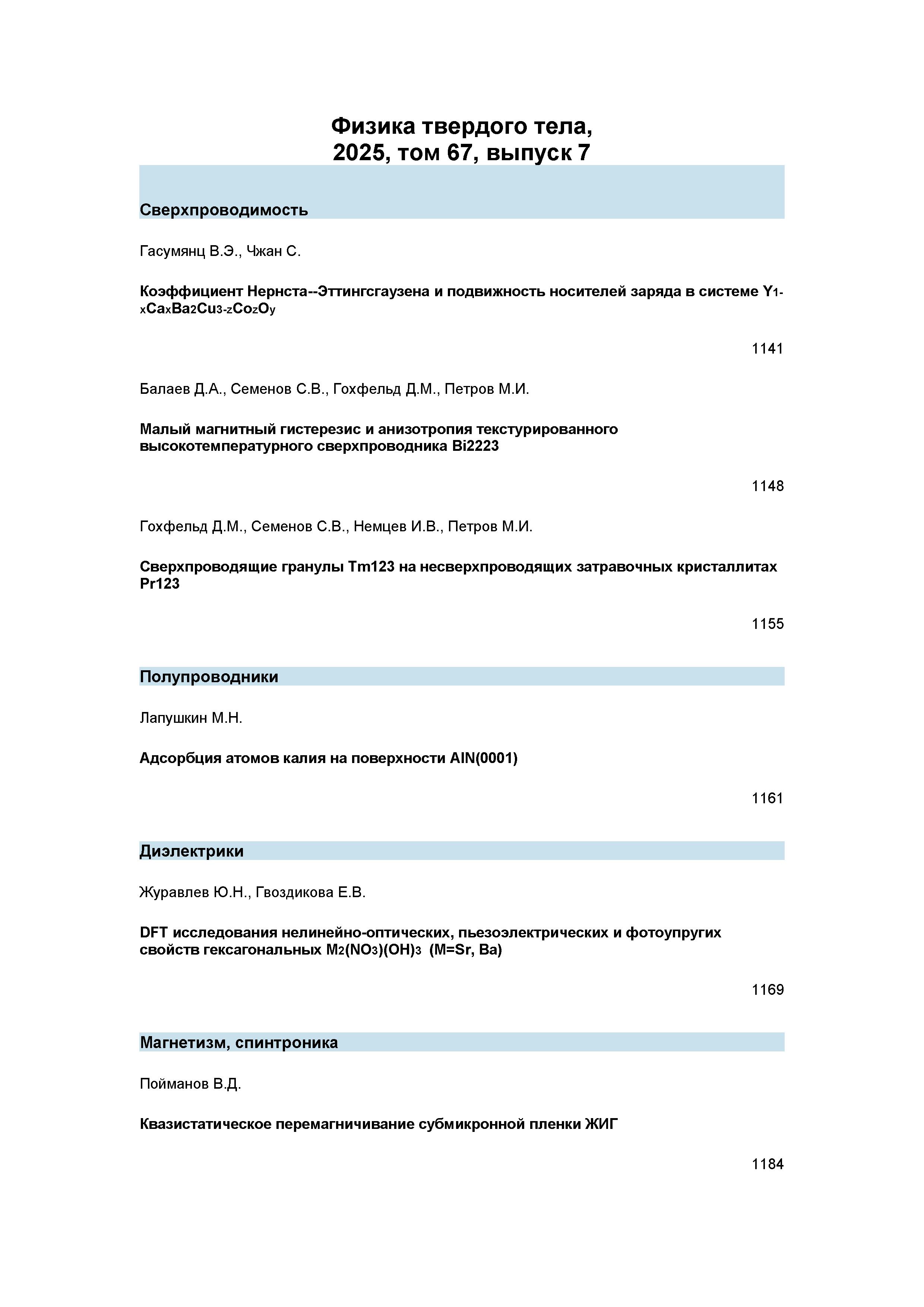 Физика твердого тела,
2025, том 67, выпуск 7

Сверхпроводимость

Гасумянц В.Э., Чжан С.

Коэффициент Нернста--Эттингсгаузена и подвижность носителей заряда в системе $Y_{1-x}Ca_xBa_2Cu_{3-z}Co_zO_y$

1141

Балаев Д.А., Семенов С.В., Гохфельд Д.М., Петров М.И.

Малый магнитный гистерезис и анизотропия текстурированного высокотемпературного сверхпроводника Bi2223

1148

Гохфельд Д.М., Семенов С.В., Немцев И.В., Петров М.И.

Сверхпроводящие гранулы Tm123 на несверхпроводящих затравочных кристаллитах Pr123

1155

Полупроводники

Лапушкин М.Н.

Адсорбция атомов калия на поверхности AlN(0001)

1161

Диэлектрики

Журавлев Ю.Н., Гвоздикова Е.В.

DFT исследования нелинейно-оптических, пьезоэлектрических и фотоупругих свойств гексагональных $M_2(NO_3)(OH)_3$ (M=Sr, Ba)

1169

Магнетизм, спинтроника

Пойманов В.Д.

Квазистатическое перемагничивание субмикронной пленки ЖИГ

1184